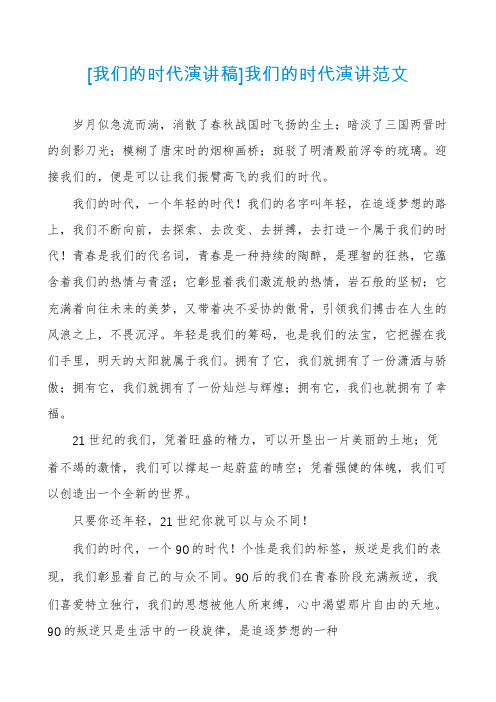 [我们的时代演讲稿]我们的时代演讲范文

岁月似急流而淌，消散了春秋战国时飞扬的尘土；暗淡了三国两晋时的剑影刀光；模糊了唐宋时的烟柳画桥；斑驳了明清殿前浮夸的琉璃。迎接我们的，便是可以让我们振臂高飞的我们的时代。

我们的时代，一个年轻的时代！我们的名字叫年轻，在追逐梦想的路上，我们不断向前，去探索、去改变、去拼搏，去打造一个属于我们的时代！青春是我们的代名词，青春是一种持续的陶醉，是理智的狂热，它蕴含着我们的热情与青涩；它彰显着我们激流般的热情，岩石般的坚韧；它充满着向往未来的美梦，又带着决不妥协的傲骨，引领我们搏击在人生的风浪之上，不畏沉浮。年轻是我们的筹码，也是我们的法宝，它把握在我们手里，明天的太阳就属于我们。拥有了它，我们就拥有了一份潇洒与骄傲；拥有它，我们就拥有了一份灿烂与辉煌；拥有它，我们也就拥有了幸福。

21世纪的我们，凭着旺盛的精力，可以开垦出一片美丽的土地；凭着不竭的激情，我们可以撑起一起蔚蓝的晴空；凭着强健的体魄，我们可以创造出一个全新的世界。

只要你还年轻，21世纪你就可以与众不同！

我们的时代，一个90的时代！个性是我们的标签，叛逆是我们的表现，我们彰显着自己的与众不同。90后的我们在青春阶段充满叛逆，我们喜爱特立独行，我们的思想被他人所束缚，心中渴望那片自由的天地。90的叛逆只是生活中的一段旋律，是追逐梦想的一种